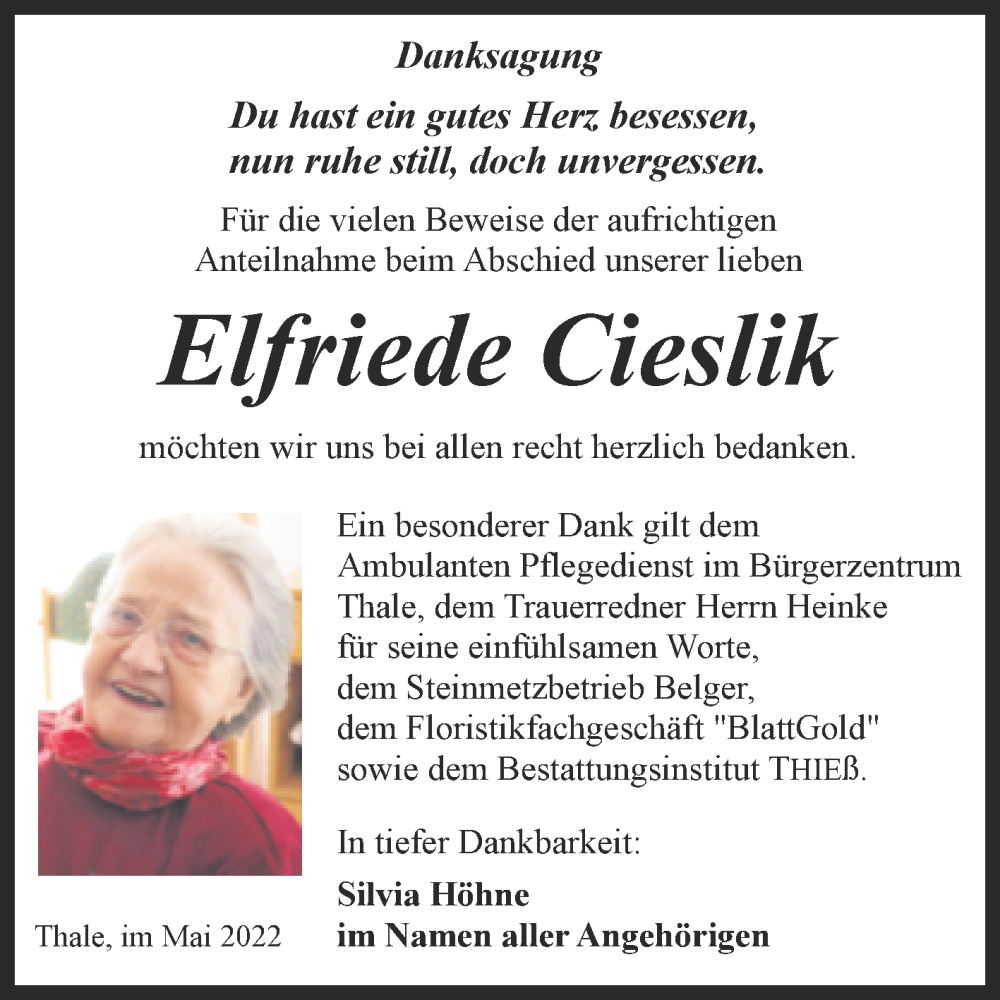 Danksagung

Du hast ein gutes Herz besessen, nun ruhe still, doch unvergessen.

Für die vielen Beweise der aufrichtigen Anteilnahme beim Abschied unserer lieben

Elfriede Cieslik

möchten wir uns bei allen recht herzlich bedanken.

Ein besonderer Dank gilt dem Ambulanten Pflegedienst im Bürgerzentrum Thale, dem Trauerredner Herrn Heinke für seine einfühlsamen Worte, dem Steinmetzbetrieb Belger, dem Floristikfachgeschäft "BlattGold" sowie dem Bestattungsinstitut THIEß.

In tiefer Dankbarkeit:

Silvia Höhne
im Namen aller Angehörigen

Thale, im Mai 2022